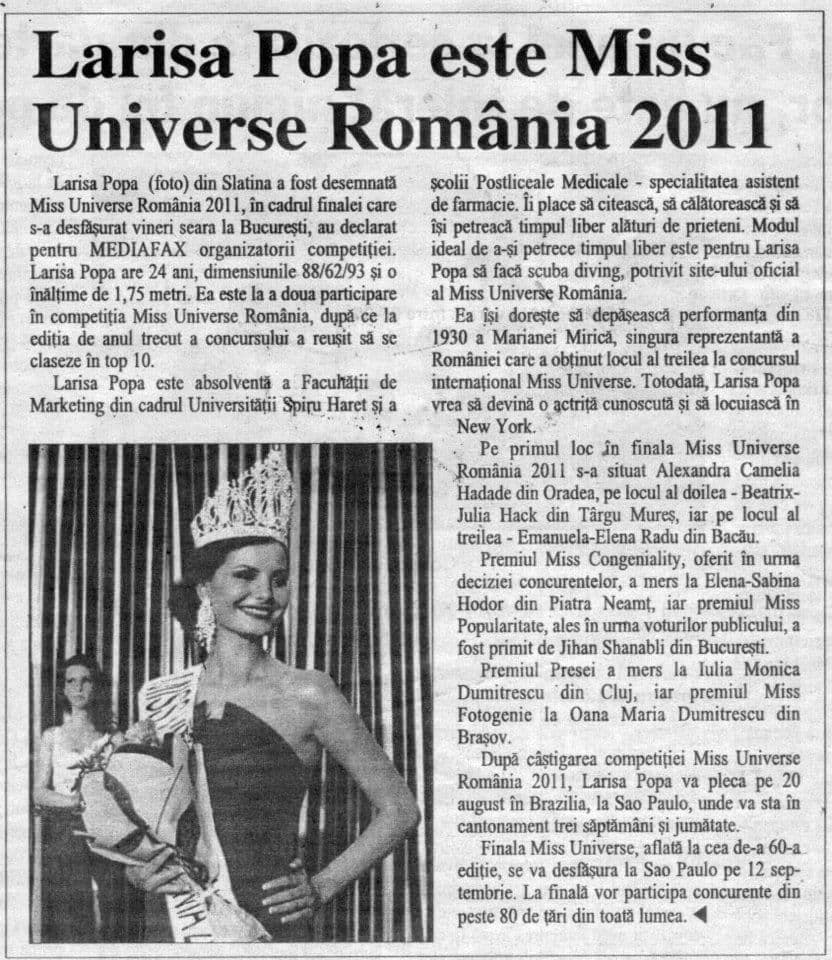 Larisa Popa este Miss Universe România 2011

Larisa Popa (foto) din Slatina a fost desemnată Miss Universe România 2011, în cadrul finalei care s-a desfăşurat vineri seara la Bucureşti, au declarat pentru MEDIAFAX organizatorii competiţiei. Larisa Popa are 24 ani, dimensiunile 88/62/93 şi o înălţime de 1,75 metri. Ea este la a doua participare în competiţia Miss Universe România, după ce la ediţia de anul trecut a concursului a reuşit să se claseze în top 10.

Larisa Popa este absolventă a Facultăţii de Marketing din cadrul Universităţii Spiru Haret şi a şcolii Postliceale Medicale - specialitatea asistent de farmacie. Îi place să citească, să călătorească şi să îşi petreacă timpul liber alături de prieteni. Modul ideal de a-şi petrece timpul liber este pentru Larisa Popa să facă scuba diving, potrivit site-ului oficial al Miss Universe România.

Ea îşi doreşte să depăşească performanţa din 1930 a Marianei Mirică, singura reprezentantă a României care a obţinut locul al treilea la concursul internaţional Miss Universe. Totodată, Larisa Popa vrea să devină o actriţă cunoscută şi să locuiască în New York.

Pe primul loc în finala Miss Universe România 2011 s-a situat Alexandra Camelia Hadade din Oradea, pe locul al doilea - Beatrix-Julia Hack din Târgu Mureş, iar pe locul al treilea - Emanuela-Elena Radu din Bacău.

Premiul Miss Congeniality, oferit în urma deciziei concurentelor, a mers la Elena-Sabina Hodor din Piatra Neamţ, iar premiul Miss Popularitate, ales în urma voturilor publicului, a fost primit de Jihan Shanabli din Bucureşti.

Premiul Presei a mers la Iulia Monica Dumitrescu din Cluj, iar premiul Miss Fotogenie la Oana Maria Dumitrescu din Braşov.

După câştigarea competiţiei Miss Universe România 2011, Larisa Popa va pleca pe 20 august în Brazilia, la Sao Paulo, unde va sta în cantonament trei săptămâni şi jumătate.

Finala Miss Universe, aflată la cea de-a 60-a ediţie, se va desfăşura la Sao Paulo pe 12 septembrie. La finală vor participa concurente din peste 80 de ţări din toată lumea. ◀